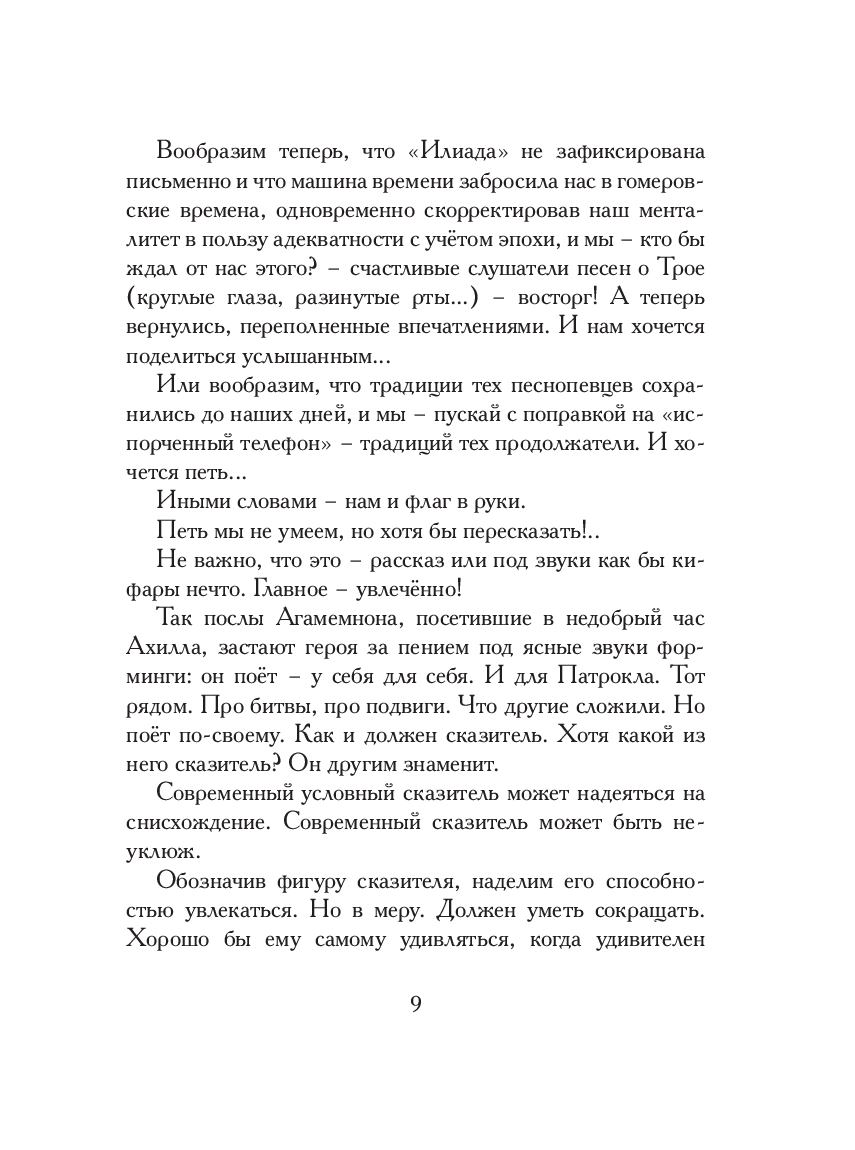 Вообразим теперь, что «Илиада» не зафиксирована письменно и что машина времени забросила нас в гомеровские времена, одновременно скорректировав наш менталитет в пользу адекватности с учётом эпохи, и мы – кто бы ждал от нас этого? – счастливые слушатели песен о Трое (круглые глаза, разинутые рты...) – восторг! А теперь вернулись, переполненные впечатлениями. И нам хочется поделиться услышанным...

Или вообразим, что традиции тех песнопевцев сохранились до наших дней, и мы – пускай с поправкой на «испорченный телефон» – традиций тех продолжатели. И хочется петь...

Иными словами – нам и флаг в руки.

Петь мы не умеем, но хотя бы пересказать!..

Не важно, что это – рассказ или под звуки как бы кифары нечто. Главное – увлечённо!

Так послы Агамемнона, посетившие в недобрый час Ахилла, застают героя за пением под ясные звуки форминги: он поёт – у себя для себя. И для Патрокла. Тот рядом. Про битвы, про подвиги. Что другие сложили. Но поёт по-своему. Как и должен сказитель. Хотя какой из него сказитель? Он другим знаменит.

Современный условный сказитель может надеяться на снисхождение. Современный сказитель может быть неуклюж.

Обозначив фигуру сказителя, наделим его способностью увлекаться. Но в меру. Должен уметь сокращать. Хорошо бы ему самому удивляться, когда удивителен

9